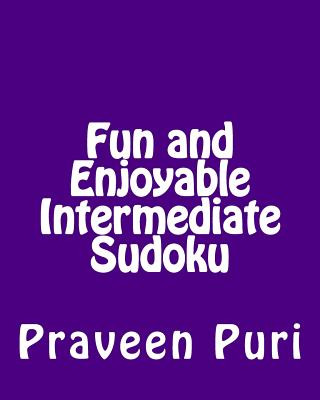 Fun and Enjoyable Intermediate Sudoku

Praveen Puri